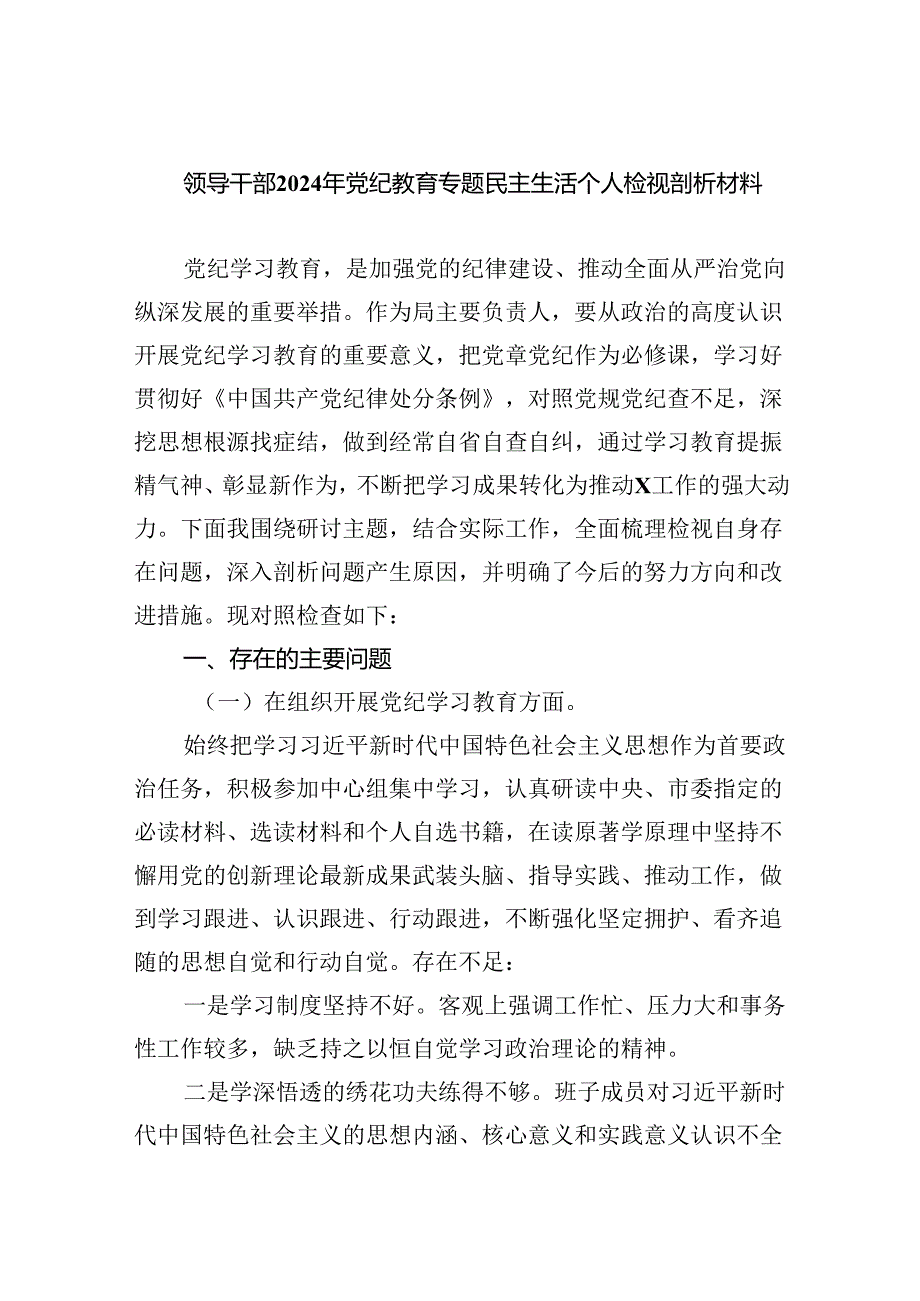 领导干部2024年党纪教育专题民主生活个人检视剖析材料

党纪学习教育，是加强党的纪律建设、推动全面从严治党向纵深发展的重要举措。作为局主要负责人，要从政治的高度认识开展党纪学习教育的重要意义，把党章党纪作为必修课，学习好贯彻好《中国共产党纪律处分条例》，对照党规党纪查不足，深挖思想根源找症结，做到经常自省自查自纠，通过学习教育提振精气神、彰显新作为，不断把学习成果转化为推动X工作的强大动力。下面我围绕研讨主题，结合实际工作，全面梳理检视自身存在问题，深入剖析问题产生原因，并明确了今后的努力方向和改进措施。现对照检查如下：

一、存在的主要问题

（一）在组织开展党纪学习教育方面。

始终把学习习近平新时代中国特色社会主义思想作为首要政治任务，积极参加中心组集中学习，认真研读中央、市委指定的必读材料、选读材料和个人自选书籍，在读原著学原理中坚持不懈用党的创新理论最新成果武装头脑、指导实践、推动工作，做到学习跟进、认识跟进、行动跟进，不断强化坚定拥护、看齐追随的思想自觉和行动自觉。存在不足：

一是学习制度坚持不好。客观上强调工作忙、压力大和事务性工作较多，缺乏持之以恒自觉学习政治理论的精神。

二是学深悟透的绣花功夫练得不够。班子成员对习近平新时代中国特色社会主义的思想内涵、核心意义和实践意义认识不全